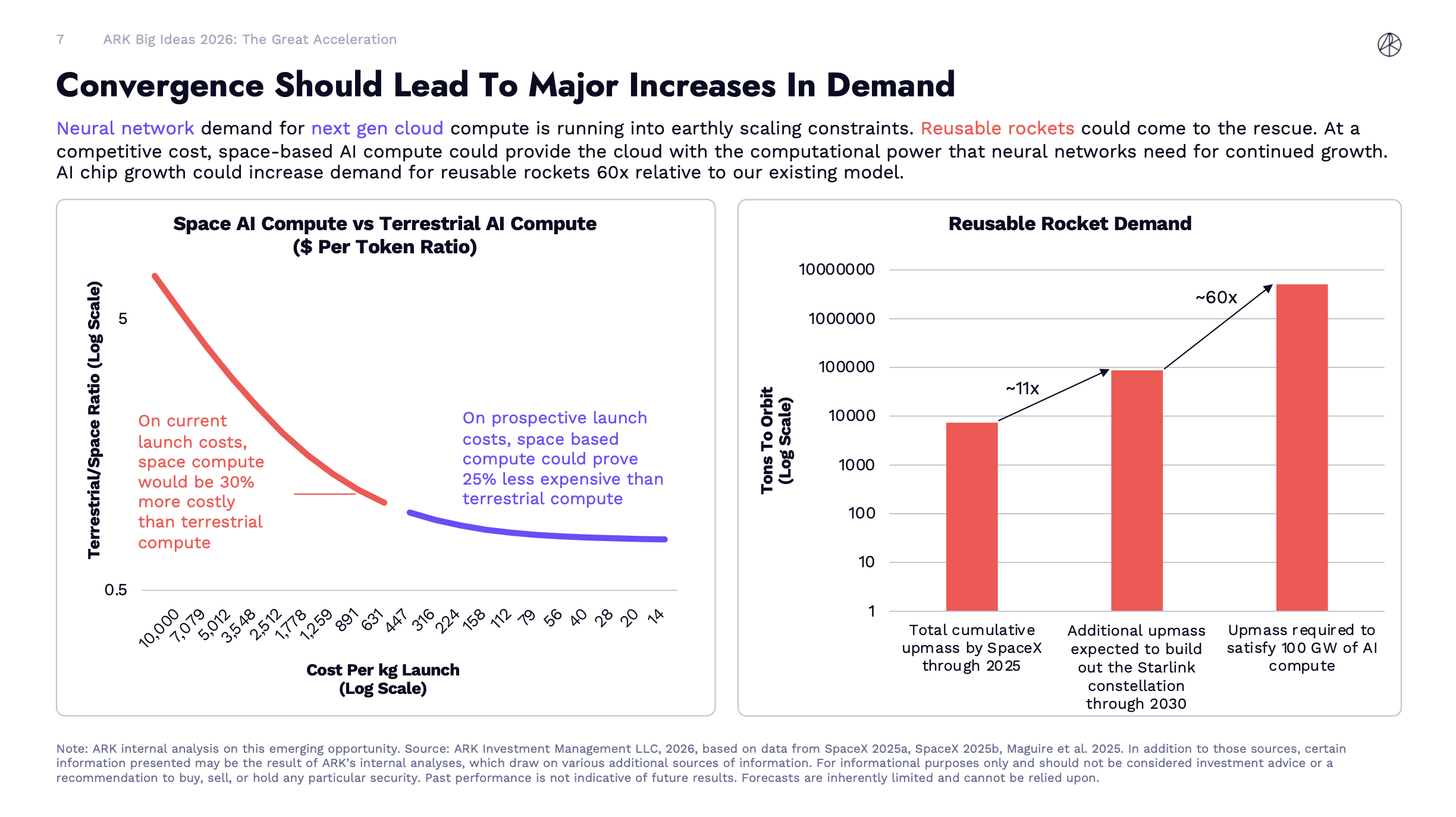 7 ARK Big Ideas 2026: The Great Acceleration

Convergence Should Lead To Major Increases In Demand

Neural network demand for next gen cloud compute is running into earthly scaling constraints. Reusable rockets could come to the rescue. At a competitive cost, space-based AI compute could provide the cloud with the computational power that neural networks need for continued growth. AI chip growth could increase demand for reusable rockets 60x relative to our existing model.

Space AI Compute vs Terrestrial AI Compute
($ Per Token Ratio)

Terrestrial/Space Ratio (Log Scale)

5

0.5

On current launch costs, space compute would be 30% more costly than terrestrial compute

On prospective launch costs, space based compute could prove 25% less expensive than terrestrial compute

10,000 7,079 5,012 3,548 2,512 1,778 1,259 891 631 447 316 224 158 112 79 56 40 28 20 14

Cost Per kg Launch
(Log Scale)

Reusable Rocket Demand

Tons To Orbit
(Log Scale)

10000000
1000000
100000
10000
1000
100
10
1

~11x

~60x

Total cumulative upmass by SpaceX through 2025

Additional upmass expected to build out the Starlink constellation through 2030

Upmass required to satisfy 100 GW of AI compute

Note: ARK internal analysis on this emerging opportunity. Source: ARK Investment Management LLC, 2026, based on data from SpaceX 2025a, SpaceX 2025b, Maguire et al. 2025. In addition to those sources, certain information presented may be the result of ARK's internal analyses, which draw on various additional sources of information. For informational purposes only and should not be considered investment advice or a recommendation to buy, sell, or hold any particular security. Past performance is not indicative of future results. Forecasts are inherently limited and cannot be relied upon.